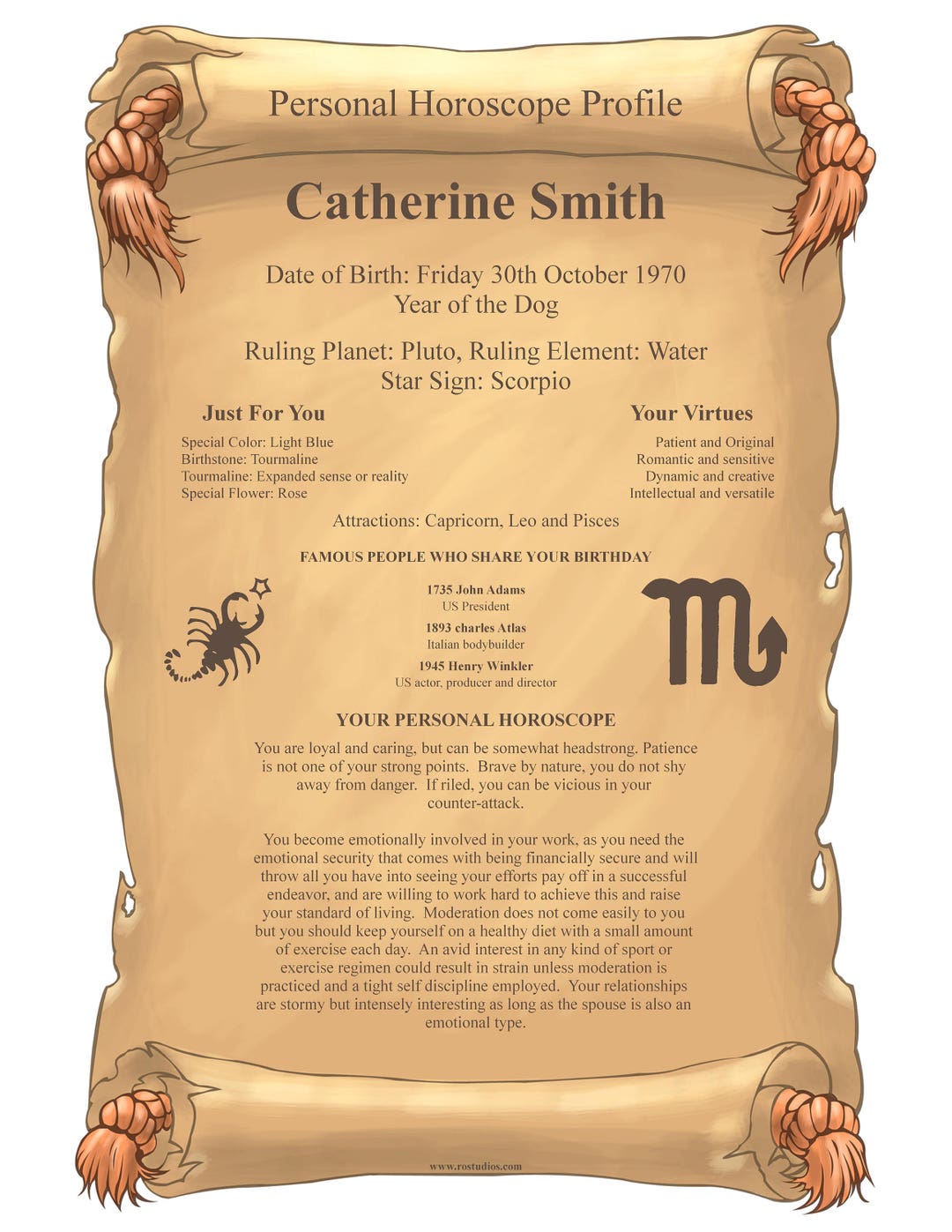 Personal Horoscope Profile

Catherine Smith

Date of Birth: Friday 30th October 1970
Year of the Dog

Ruling Planet: Pluto, Ruling Element: Water
Star Sign: Scorpio

Just For You

Special Color: Light Blue
Birthstone: Tourmaline
Tourmaline: Expanded sense or reality
Special Flower: Rose

Your Virtues

Patient and Original
Romantic and sensitive
Dynamic and creative
Intellectual and versatile

Attractions: Capricorn, Leo and Pisces

FAMOUS PEOPLE WHO SHARE YOUR BIRTHDAY

1735 John Adams
US President

1893 charles Atlas
Italian bodybuilder

1945 Henry Winkler
US actor, producer and director

YOUR PERSONAL HOROSCOPE

You are loyal and caring, but can be somewhat headstrong. Patience is not one of your strong points. Brave by nature, you do not shy away from danger. If riled, you can be vicious in your counter-attack.

You become emotionally involved in your work, as you need the emotional security that comes with being financially secure and will throw all you have into seeing your efforts pay off in a successful endeavor, and are willing to work hard to achieve this and raise your standard of living. Moderation does not come easily to you but you should keep yourself on a healthy diet with a small amount of exercise each day. An avid interest in any kind of sport or exercise regimen could result in strain unless moderation is practiced and a tight self discipline employed. Your relationships are stormy but intensely interesting as long as the spouse is also an emotional type.

www.rostudios.com